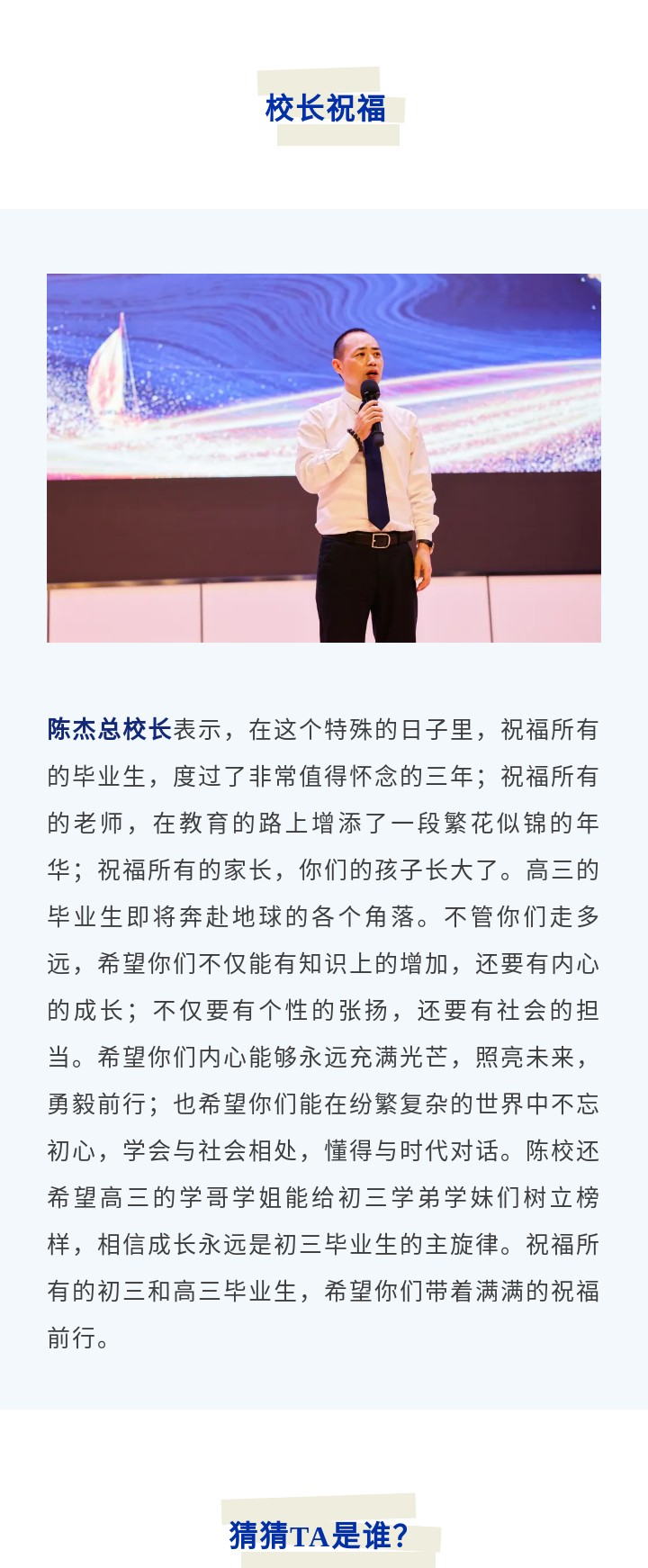 校长祝福

陈杰总校长表示，在这个特殊的日子里，祝福所有的毕业生，度过了非常值得怀念的三年；祝福所有的老师，在教育的路上增添了一段繁花似锦的年华；祝福所有的家长，你们的孩子长大了。高三的毕业生即将奔赴地球的各个角落。不管你们走多远，希望你们不仅能有知识上的增加，还要有内心的成长；不仅要有个性的张扬，还要有社会的担当。希望你们内心能够永远充满光芒，照亮未来，勇毅前行；也希望你们能在纷繁复杂的世界中不忘初心，学会与社会相处，懂得与时代对话。陈校还希望高三的学哥学姐能给初三学弟学妹们树立榜样，相信成长永远是初三毕业生的主旋律。祝福所有的初三和高三毕业生，希望你们带着满满的祝福前行。

猜猜TA是谁？